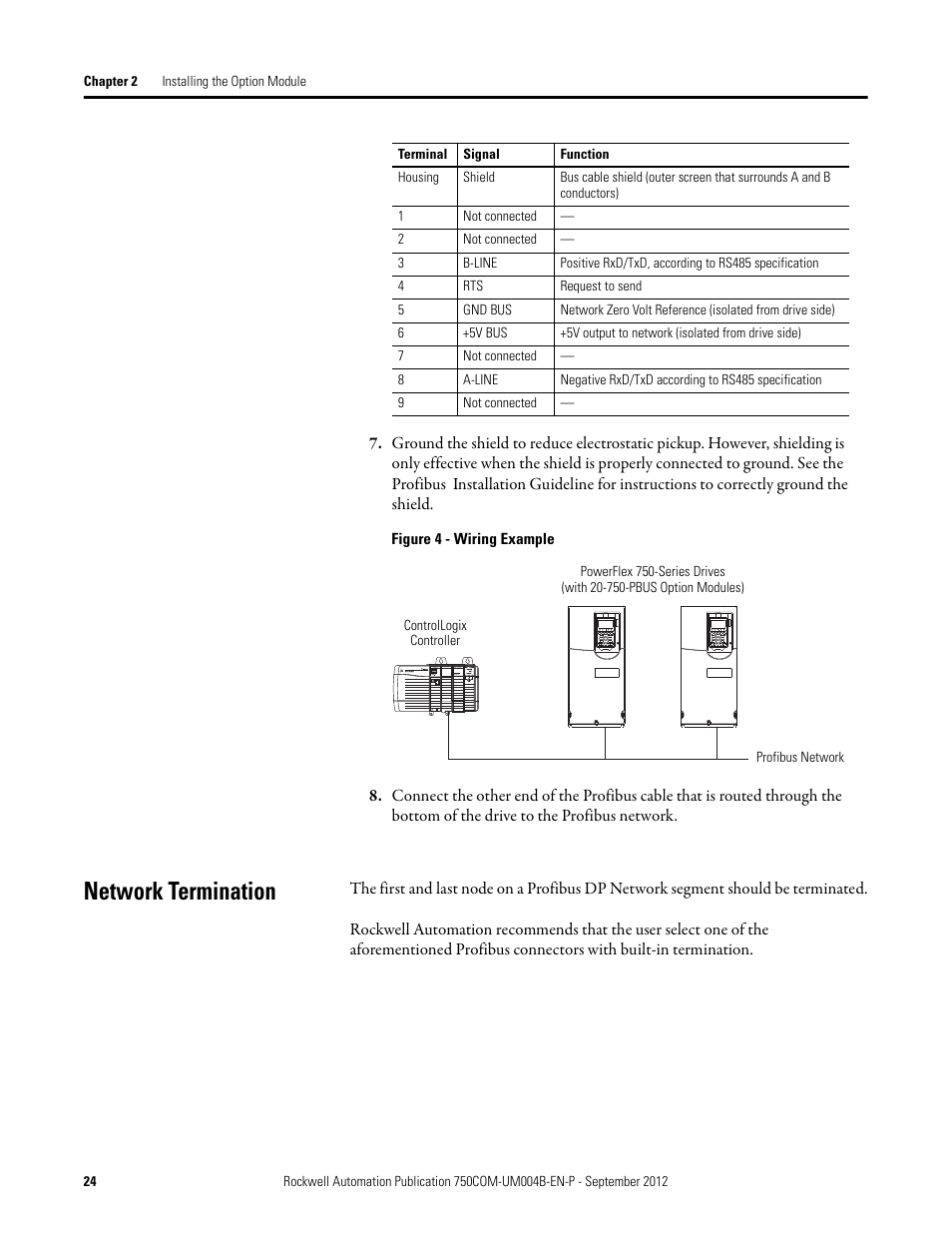 Chapter 2 Installing the Option Module

| Terminal | Signal | Function |
|---|---|---|
| Housing | Shield | Bus cable shield (outer screen that surrounds A and B conductors) |
| 1 | Not connected | — |
| 2 | Not connected | — |
| 3 | B-LINE | Positive RxD/TxD, according to RS485 specification |
| 4 | RTS | Request to send |
| 5 | GND BUS | Network Zero Volt Reference (isolated from drive side) |
| 6 | +5V BUS | +5V output to network (isolated from drive side) |
| 7 | Not connected | — |
| 8 | A-LINE | Negative RxD/TxD according to RS485 specification |
| 9 | Not connected | — |

7. Ground the shield to reduce electrostatic pickup. However, shielding is only effective when the shield is properly connected to ground. See the Profibus Installation Guideline for instructions to correctly ground the shield.

Figure 4 - Wiring Example

PowerFlex 750-Series Drives (with 20-750-PBUS Option Modules)

ControlLogix Controller

Profibus Network

8. Connect the other end of the Profibus cable that is routed through the bottom of the drive to the Profibus network.

Network Termination

The first and last node on a Profibus DP Network segment should be terminated.

Rockwell Automation recommends that the user select one of the aforementioned Profibus connectors with built-in termination.

24 Rockwell Automation Publication 750COM-UM004B-EN-P - September 2012